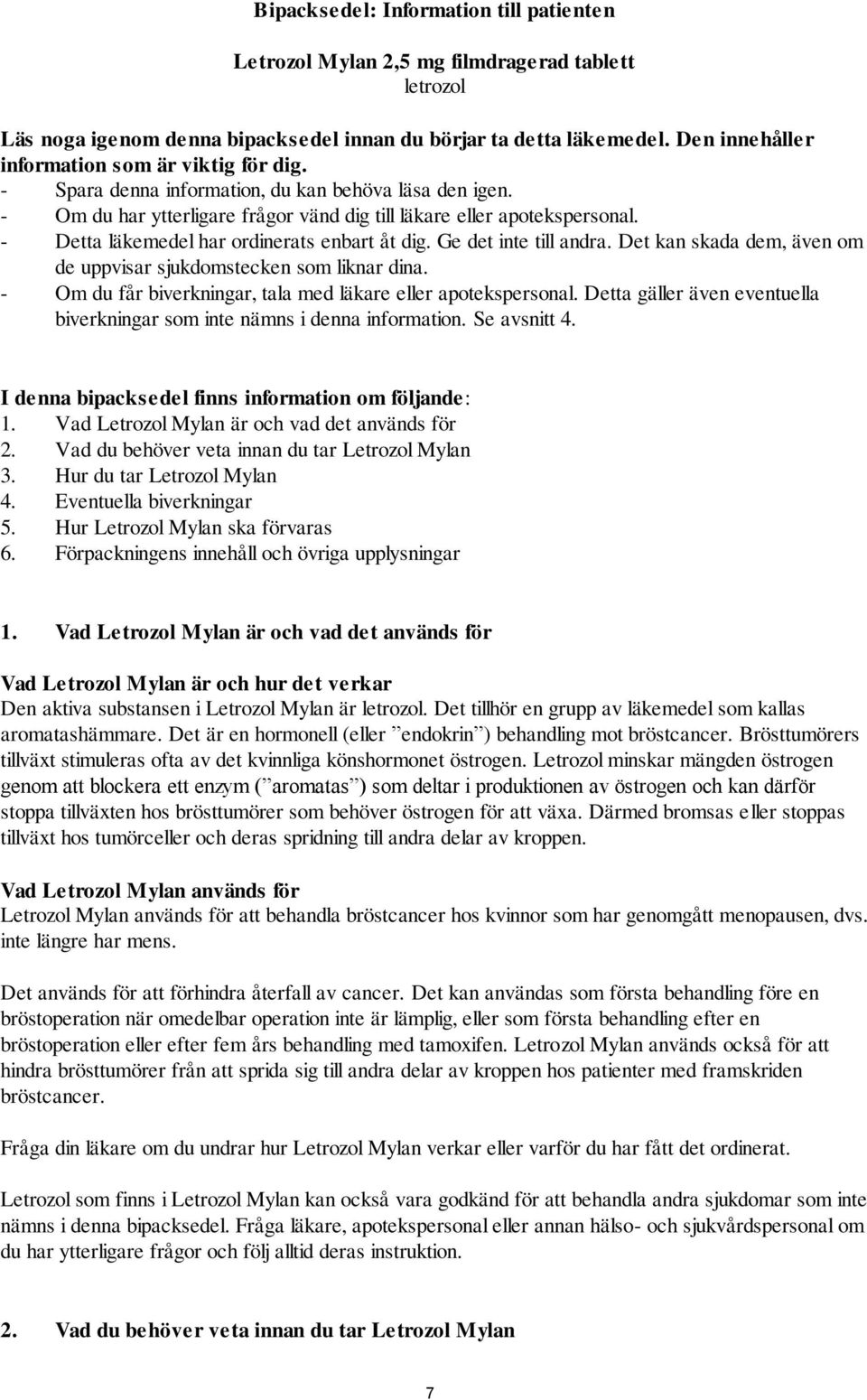 Bipacksedel: Information till patienten

Letrozol Mylan 2,5 mg filmdragerad tablett
letrozol

Läs noga igenom denna bipacksedel innan du börjar ta detta läkemedel. Den innehåller information som är viktig för dig.
- Spara denna information, du kan behöva läsa den igen.
- Om du har ytterligare frågor vänd dig till läkare eller apotekspersonal.
- Detta läkemedel har ordinerats enbart åt dig. Ge det inte till andra. Det kan skada dem, även om de uppvisar sjukdomstecken som liknar dina.
- Om du får biverkningar, tala med läkare eller apotekspersonal. Detta gäller även eventuella biverkningar som inte nämns i denna information. Se avsnitt 4.

I denna bipacksedel finns information om följande:
1. Vad Letrozol Mylan är och vad det används för
2. Vad du behöver veta innan du tar Letrozol Mylan
3. Hur du tar Letrozol Mylan
4. Eventuella biverkningar
5. Hur Letrozol Mylan ska förvaras
6. Förpackningens innehåll och övriga upplysningar

1. Vad Letrozol Mylan är och vad det används för

Vad Letrozol Mylan är och hur det verkar
Den aktiva substansen i Letrozol Mylan är letrozol. Det tillhör en grupp av läkemedel som kallas aromatashämmare. Det är en hormonell (eller ”endokrin”) behandling mot bröstcancer. Brösttumörers tillväxt stimuleras ofta av det kvinnliga könshormonet östrogen. Letrozol minskar mängden östrogen genom att blockera ett enzym (”aromatas”) som deltar i produktionen av östrogen och kan därför stoppa tillväxten hos brösttumörer som behöver östrogen för att växa. Därmed bromsas eller stoppas tillväxt hos tumörceller och deras spridning till andra delar av kroppen.

Vad Letrozol Mylan används för
Letrozol Mylan används för att behandla bröstcancer hos kvinnor som har genomgått menopausen, dvs. inte längre har mens.

Det används för att förhindra återfall av cancer. Det kan användas som första behandling före en bröstoperation när omedelbar operation inte är lämplig, eller som första behandling efter en bröstoperation eller efter fem års behandling med tamoxifen. Letrozol Mylan används också för att hindra brösttumörer från att sprida sig till andra delar av kroppen hos patienter med framskriden bröstcancer.

Fråga din läkare om du undrar hur Letrozol Mylan verkar eller varför du har fått det ordinerat.

Letrozol som finns i Letrozol Mylan kan också vara godkänd för att behandla andra sjukdomar som inte nämns i denna bipacksedel. Fråga läkare, apotekspersonal eller annan hälso- och sjukvårdspersonal om du har ytterligare frågor och följ alltid deras instruktion.

2. Vad du behöver veta innan du tar Letrozol Mylan

7